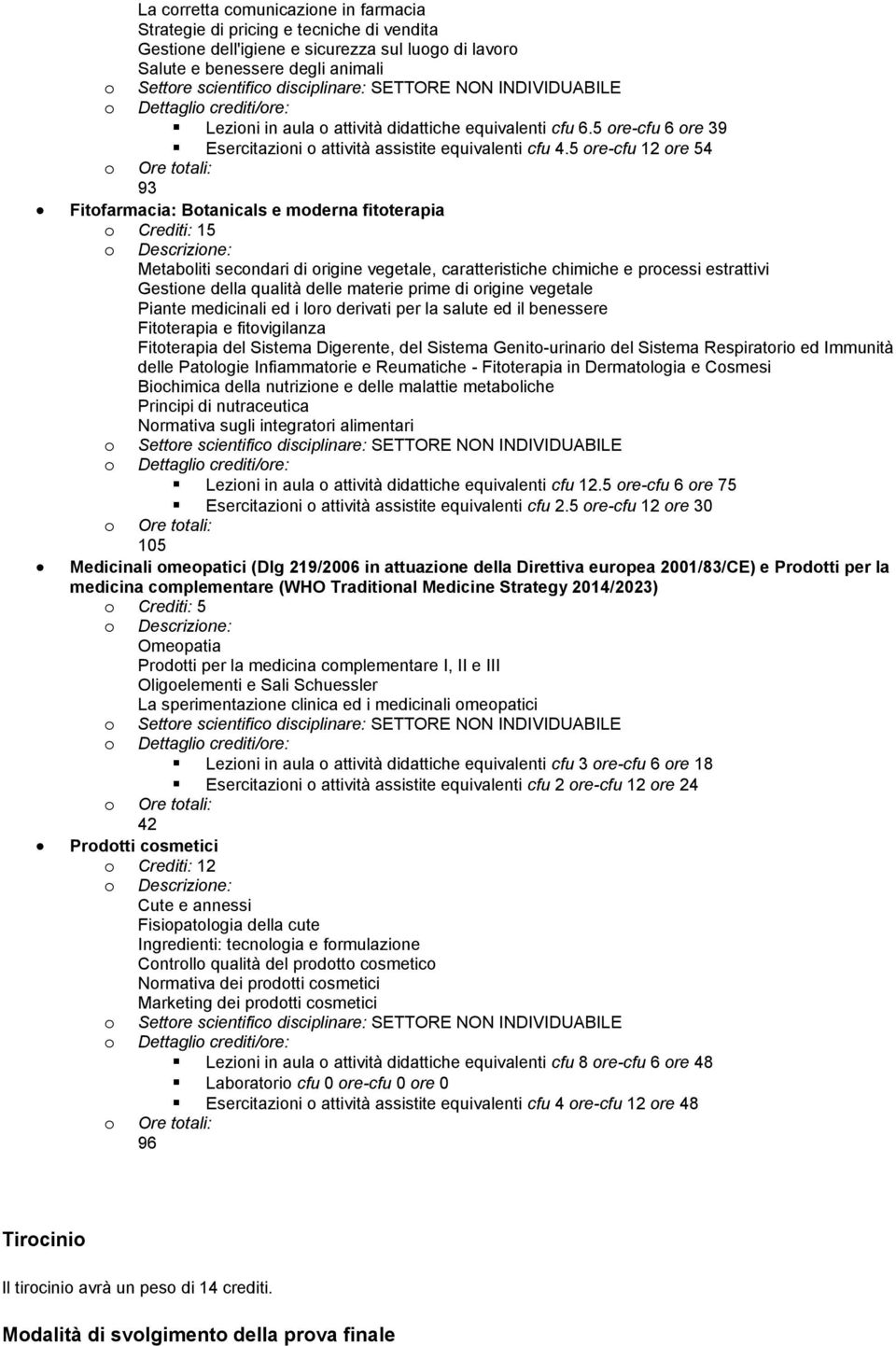 La corretta comunicazione in farmacia
Strategie di pricing e tecniche di vendita
Gestione dell'igiene e sicurezza sul luogo di lavoro
Salute e benessere degli animali
o Settore scientifico disciplinare: SETTORE NON INDIVIDUABILE
o Dettaglio crediti/ore:
▪ Lezioni in aula o attività didattiche equivalenti cfu 6.5 ore-cfu 6 ore 39
▪ Esercitazioni o attività assistite equivalenti cfu 4.5 ore-cfu 12 ore 54
o Ore totali:
93
• Fitofarmacia: Botanicals e moderna fitoterapia
o Crediti: 15
o Descrizione:
Metaboliti secondari di origine vegetale, caratteristiche chimiche e processi estrattivi
Gestione della qualità delle materie prime di origine vegetale
Piante medicinali ed i loro derivati per la salute ed il benessere
Fitoterapia e fitovigilanza
Fitoterapia del Sistema Digerente, del Sistema Genito-urinario del Sistema Respiratorio ed Immunità delle Patologie Infiammatorie e Reumatiche - Fitoterapia in Dermatologia e Cosmesi
Biochimica della nutrizione e delle malattie metaboliche
Principi di nutraceutica
Normativa sugli integratori alimentari
o Settore scientifico disciplinare: SETTORE NON INDIVIDUABILE
o Dettaglio crediti/ore:
▪ Lezioni in aula o attività didattiche equivalenti cfu 12.5 ore-cfu 6 ore 75
▪ Esercitazioni o attività assistite equivalenti cfu 2.5 ore-cfu 12 ore 30
o Ore totali:
105
• Medicinali omeopatici (Dlg 219/2006 in attuazione della Direttiva europea 2001/83/CE) e Prodotti per la medicina complementare (WHO Traditional Medicine Strategy 2014/2023)
o Crediti: 5
o Descrizione:
Omeopatia
Prodotti per la medicina complementare I, II e III
Oligoelementi e Sali Schuessler
La sperimentazione clinica ed i medicinali omeopatici
o Settore scientifico disciplinare: SETTORE NON INDIVIDUABILE
o Dettaglio crediti/ore:
▪ Lezioni in aula o attività didattiche equivalenti cfu 3 ore-cfu 6 ore 18
▪ Esercitazioni o attività assistite equivalenti cfu 2 ore-cfu 12 ore 24
o Ore totali:
42
• Prodotti cosmetici
o Crediti: 12
o Descrizione:
Cute e annessi
Fisiopatologia della cute
Ingredienti: tecnologia e formulazione
Controllo qualità del prodotto cosmetico
Normativa dei prodotti cosmetici
Marketing dei prodotti cosmetici
o Settore scientifico disciplinare: SETTORE NON INDIVIDUABILE
o Dettaglio crediti/ore:
▪ Lezioni in aula o attività didattiche equivalenti cfu 8 ore-cfu 6 ore 48
▪ Laboratorio cfu 0 ore-cfu 0 ore 0
▪ Esercitazioni o attività assistite equivalenti cfu 4 ore-cfu 12 ore 48
o Ore totali:
96

Tirocinio

Il tirocinio avrà un peso di 14 crediti.

Modalità di svolgimento della prova finale